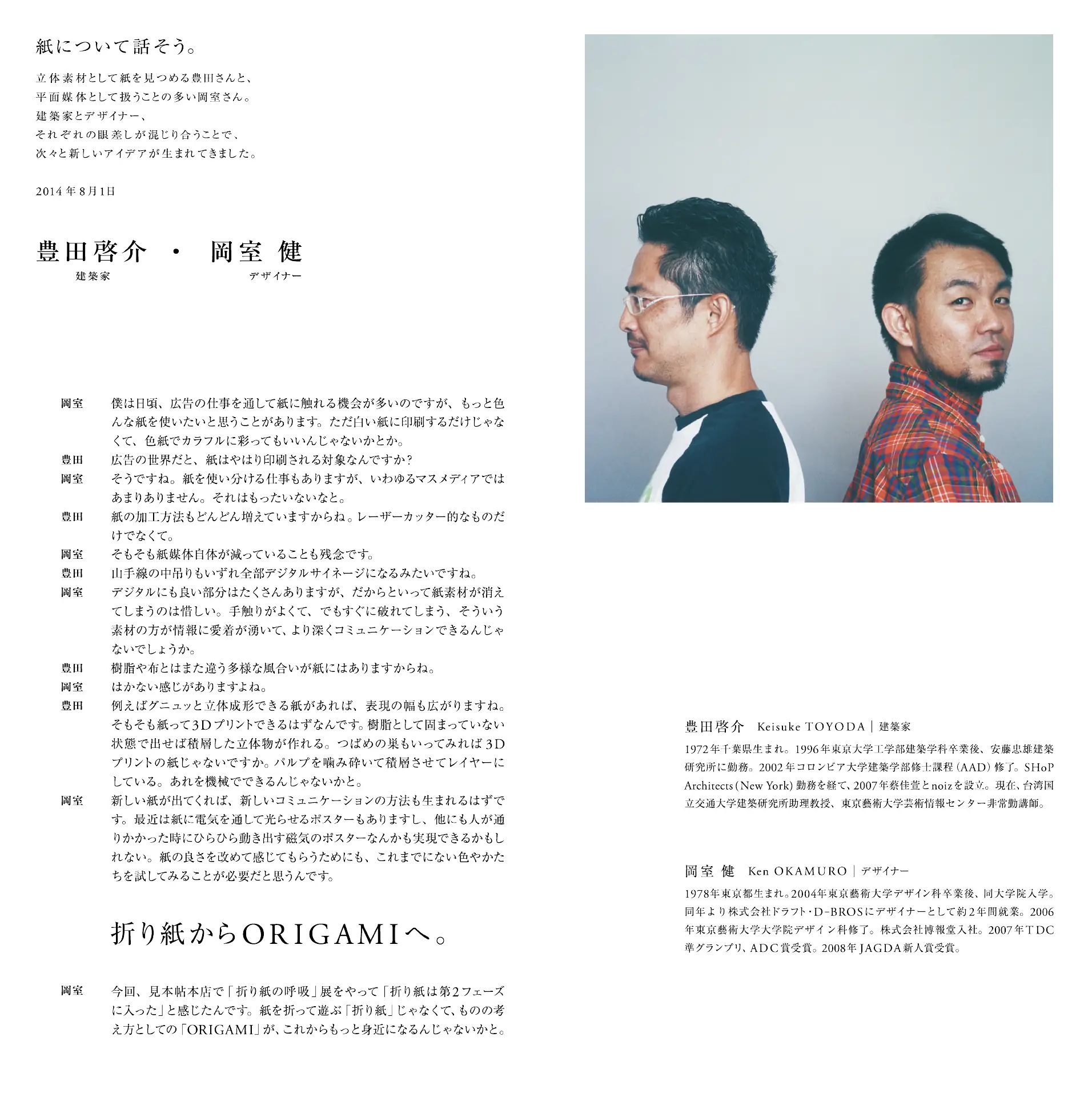 紙について話そう。

立体素材として紙を見つめる豊田さんと、
平面媒体として扱うことの多い岡室さん。
建築家とデザイナー、
それぞれの眼差しが混じり合うことで、
次々と新しいアイデアが生まれてきました。

2014年8月1日

豊田啓介 ・ 岡室 健
建築家　デザイナー

岡室　僕は日頃、広告の仕事を通して紙に触れる機会が多いのですが、もっと色んな紙を使いたいと思うことがあります。ただ白い紙に印刷するだけじゃなくて、色紙でカラフルに彩ってもいいんじゃないかとか。
豊田　広告の世界だと、紙はやはり印刷される対象なんですか？
岡室　そうですね。紙を使い分ける仕事もありますが、いわゆるマスメディアではあまりありません。それはもったいないなと。
豊田　紙の加工方法もどんどん増えていますからね。レーザーカッター的なものだけでなくて。
岡室　そもそも紙媒体自体が減っていることも残念です。
豊田　山手線の中吊りもいずれ全部デジタルサイネージになるみたいですね。
岡室　デジタルにも良い部分はたくさんありますが、だからといって紙素材が消えてしまうのは惜しい。手触りがよくて、でもすぐに破れてしまう、そういう素材の方が情報に愛着が湧いて、より深くコミュニケーションできるんじゃないでしょうか。
豊田　樹脂や布とはまた違う多様な風合いが紙にはありますからね。
岡室　はかない感じがありますよね。
豊田　例えばグニュッと立体成形できる紙があれば、表現の幅も広がりますね。そもそも紙って3Dプリントできるはずなんです。樹脂として固まっていない状態で出せば積層した立体物が作れる。つばめの巣もいってみれば3Dプリントの紙じゃないですか。パルプを噛み砕いて積層させてレイヤーにしている。あれを機械でできるんじゃないかと。
岡室　新しい紙が出てくれば、新しいコミュニケーションの方法も生まれるはずです。最近は紙に電気を通して光らせるポスターもありますし、他にも人が通りかかった時にひらひら動き出す磁気のポスターなんかも実現できるかもしれない。紙の良さを改めて感じてもらうためにも、これまでにない色やかたちを試してみることが必要だと思うんです。

折り紙からORIGAMIへ。

岡室　今回、見本帖本店で「折り紙の呼吸」展をやって「折り紙は第2フェーズに入った」と感じたんです。紙を折って遊ぶ「折り紙」じゃなくて、ものの考え方としての「ORIGAMI」が、これからもっと身近になるんじゃないかと。

豊田啓介　Keisuke TOYODA｜建築家
1972年千葉県生まれ。1996年東京大学工学部建築学科卒業後、安藤忠雄建築研究所に勤務。2002年コロンビア大学建築学部修士課程（AAD）修了。SHoP Architects（New York）勤務を経て、2007年蔡佳萱とnoizを設立。現在、台湾国立交通大学建築研究所助理教授、東京藝術大学芸術情報センター非常勤講師。

岡室 健　Ken OKAMURO｜デザイナー
1978年東京都生まれ。2004年東京藝術大学デザイン科卒業後、同大学院入学。同年より株式会社ドラフト・D-BROSにデザイナーとして約2年間就業。2006年東京藝術大学大学院デザイン科修了。株式会社博報堂入社。2007年TDC準グランプリ、ADC賞受賞。2008年JAGDA新人賞受賞。